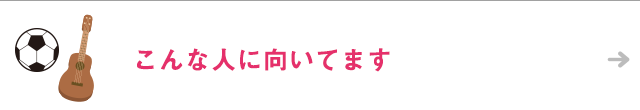 こんな人に向いてます